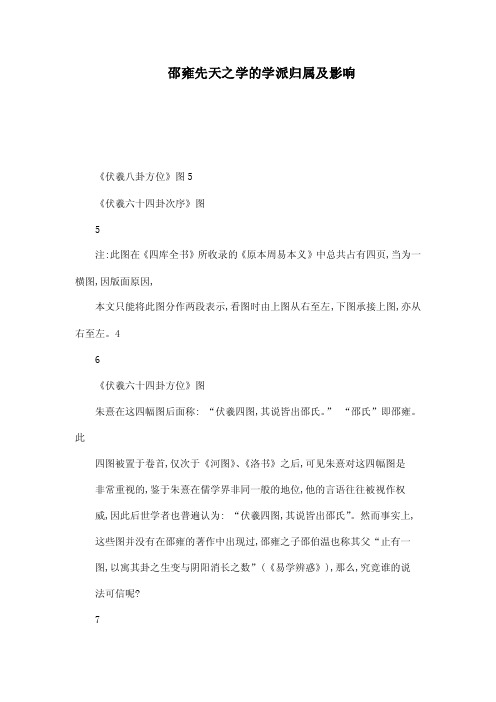 邵雍先天之学的学派归属及影响

《伏羲八卦方位》图 5

《伏羲六十四卦次序》图

5

注:此图在《四库全书》所收录的《原本周易本义》中总共占有四页,当为一横图,因版面原因,

本文只能将此图分作两段表示,看图时由上图从右至左,下图承接上图,亦从右至左。4

6

《伏羲六十四卦方位》图

朱熹在这四幅图后面称: “伏羲四图,其说皆出邵氏。” “邵氏”即邵雍。此

四图被置于卷首,仅次于《河图》、《洛书》之后,可见朱熹对这四幅图是

非常重视的,鉴于朱熹在儒学界非同一般的地位,他的言语往往被视作权

威,因此后世学者也普遍认为: “伏羲四图,其说皆出邵氏”。然而事实上,

这些图并没有在邵雍的著作中出现过,邵雍之子邵伯温也称其父“止有一

图,以寓其卦之生变与阴阳消长之数”(《易学辨惑》),那么,究竟谁的说

法可信呢?

7